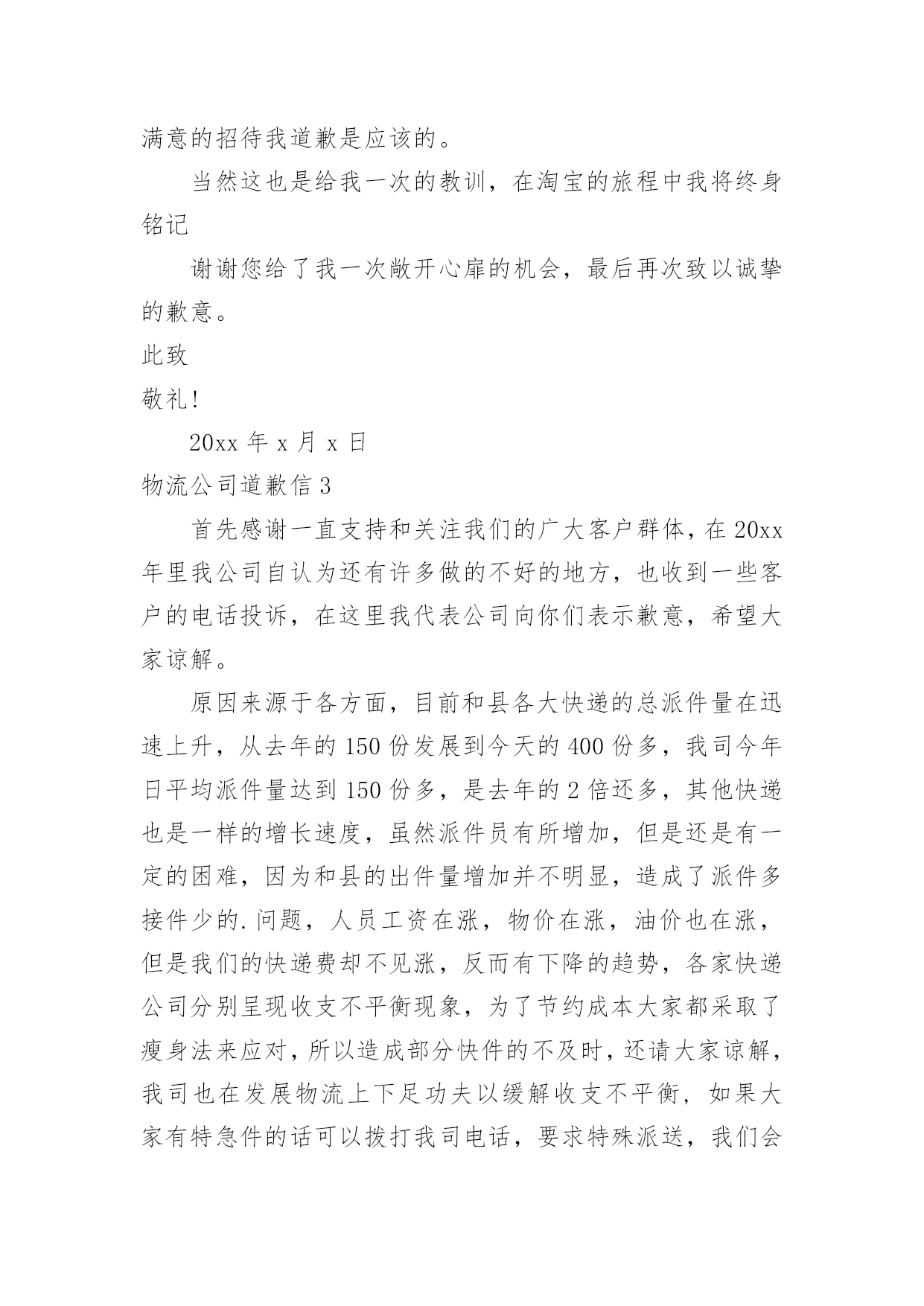 满意的招待我道歉是应该的。

当然这也是给我一次的教训，在淘宝的旅程中我将终身铭记

谢谢您给了我一次敞开心扉的机会，最后再次致以诚挚的歉意。

此致

敬礼!

20xx 年 x 月 x 日

物流公司道歉信 3

首先感谢一直支持和关注我们的广大客户群体，在 20xx 年里我公司自认为还有许多做的不好的地方，也收到一些客户的电话投诉，在这里我代表公司向你们表示歉意，希望大家谅解。

原因来源于各方面，目前和县各大快递的总派件量在迅速上升，从去年的 150 份发展到今天的 400 份多，我司今年日平均派件量达到 150 份多，是去年的 2 倍还多，其他快递也是一样的增长速度，虽然派件员有所增加，但是还是有一定的困难，因为和县的出件量增加并不明显，造成了派件多接件少的.问题，人员工资在涨，物价在涨，油价也在涨，但是我们的快递费却不见涨，反而有下降的趋势，各家快递公司分别呈现收支不平衡现象，为了节约成本大家都采取了瘦身法来应对，所以造成部分快件的不及时，还请大家谅解，我司也在发展物流上下足功夫以缓解收支不平衡，如果大家有特急件的话可以拨打我司电话，要求特殊派送，我们会